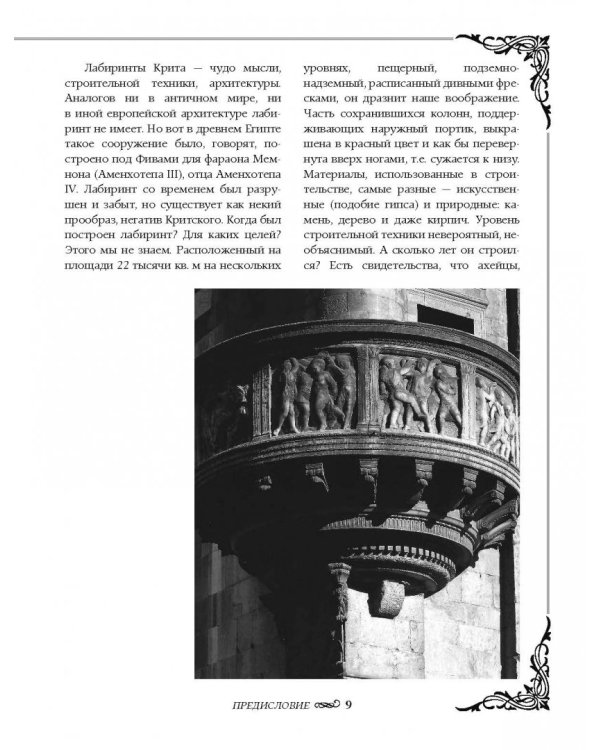 Лабиринты Крита — чудо мысли, строительной техники, архитектуры. Аналогов ни в античном мире, ни в иной европейской архитектуре лабиринт не имеет. Но вот в древнем Египте такое сооружение было, говорят, построено под Фивами для фараона Мемнона (Аменхотепа III), отца Аменхотепа IV. Лабиринт со временем был разрушен и забыт, но существует как некий прообраз, негатив Критского. Когда был построен лабиринт? Для каких целей? Этого мы не знаем. Расположенный на площади 22 тысячи кв. м на нескольких уровнях, пещерный, подземно-надземный, расписанный дивными фресками, он дразнит наше воображение. Часть сохранившихся колонн, поддерживающих наружный портик, выкрашена в красный цвет и как бы перевернута вверх ногами, т.е. сужается к низу. Материалы, использованные в строительстве, самые разные — искусственные (подобие гипса) и природные: камень, дерево и даже кирпич. Уровень строительной техники невероятный, необъяснимый. А сколько лет он строился? Есть свидетельства, что ахейцы,

ПРЕДИСЛОВИЕ 9